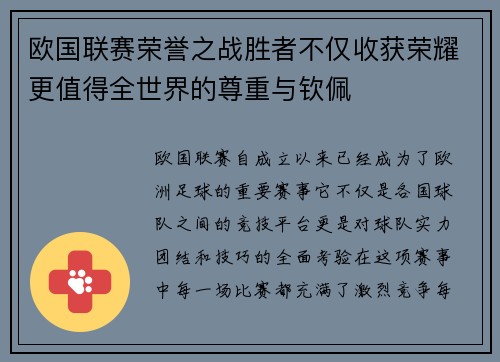 欧国联赛荣誉之战胜者不仅收获荣耀更值得全世界的尊重与钦佩

欧国联赛自成立以来已经成为了欧洲足球的重要赛事它不仅是各国球队之间的竞技平台更是对球队实力团结和技巧的全面考验在这项赛事中每一场比赛都充满了激烈竞争每